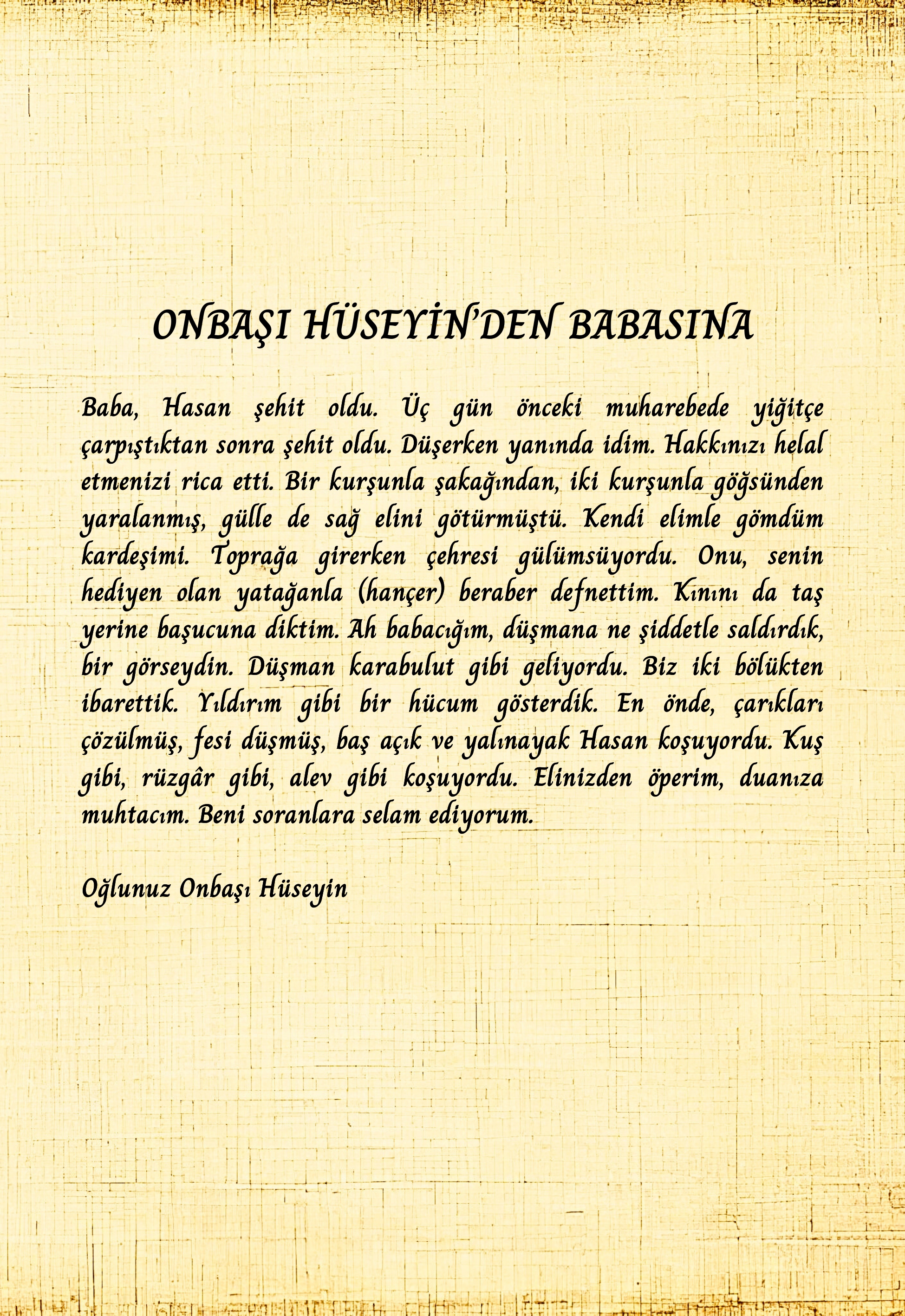 ONBAŞI HÜSEYİN'DEN BABASINA

Baba, Hasan şehit oldu. Üç gün önceki muharebede yiğitçe çarpıştıktan sonra şehit oldu. Düşerken yanında idim. Hakkınızı helal etmenizi rica etti. Bir kurşunla şakağından, iki kurşunla göğsünden yaralanmış, gülle de sağ elini götürmüştü. Kendi elimle gömdüm kardeşimi. Toprağa girerken çehresi gülümsüyordu. Onu, senin hediyen olan yatağanla (hançer) beraber defnettim. Kınını da taş yerine başucuna diktim. Ah babacığım, düşmana ne şiddetle saldırdık, bir görseydin. Düşman karabulut gibi geliyordu. Biz iki bölükten ibarettik. Yıldırım gibi bir hücum gösterdik. En önde, çarıkları çözülmüş, fesi düşmüş, baş açık ve yalınayak Hasan koşuyordu. Kuş gibi, rüzgâr gibi, alev gibi koşuyordu. Elinizden öperim, duanıza muhtacım. Beni soranlara selam ediyorum.

Oğlunuz Onbaşı Hüseyin